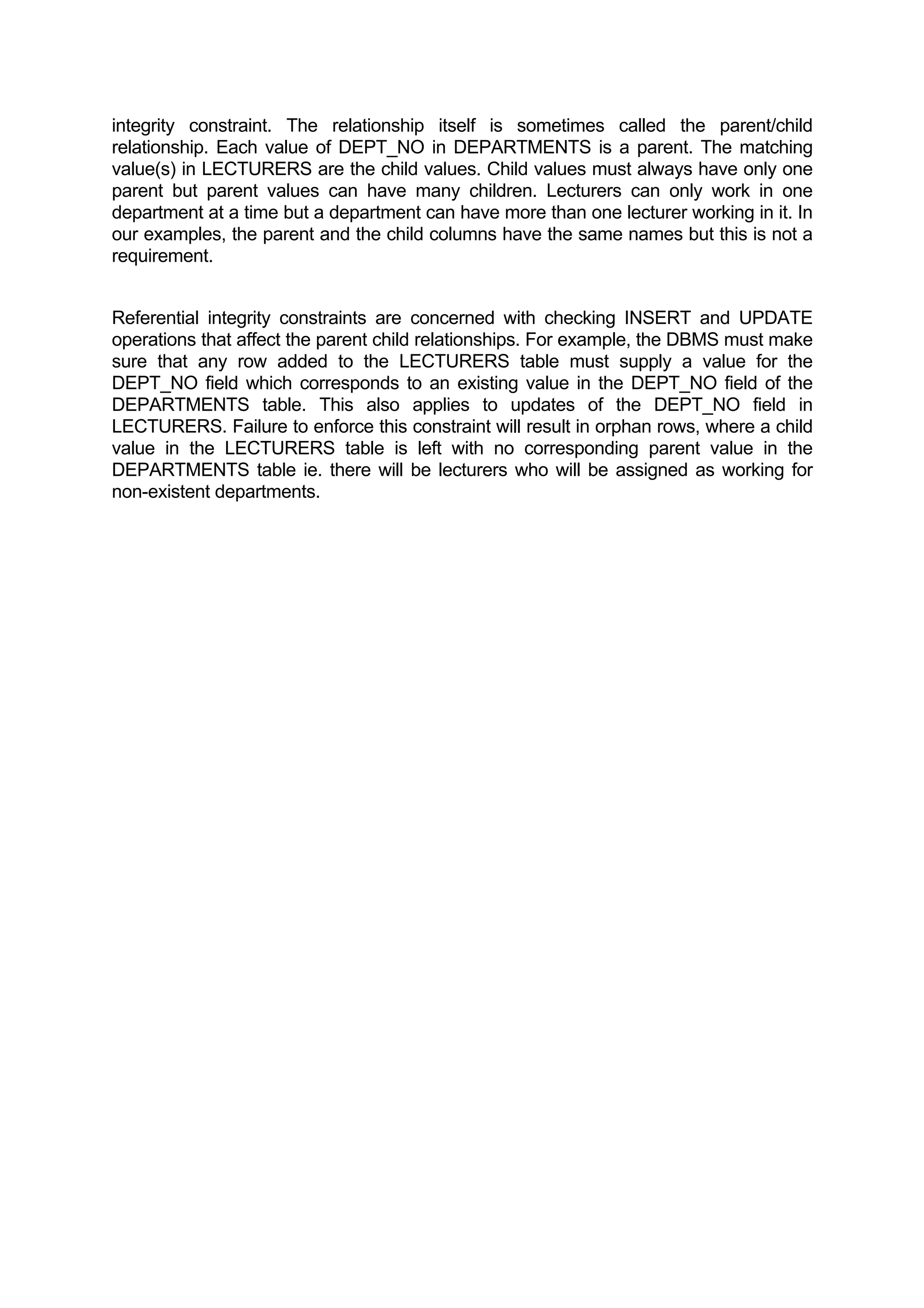 integrity constraint. The relationship itself is sometimes called the parent/child relationship. Each value of DEPT_NO in DEPARTMENTS is a parent. The matching value(s) in LECTURERS are the child values. Child values must always have only one parent but parent values can have many children. Lecturers can only work in one department at a time but a department can have more than one lecturer working in it. In our examples, the parent and the child columns have the same names but this is not a requirement.

Referential integrity constraints are concerned with checking INSERT and UPDATE operations that affect the parent child relationships. For example, the DBMS must make sure that any row added to the LECTURERS table must supply a value for the DEPT_NO field which corresponds to an existing value in the DEPT_NO field of the DEPARTMENTS table. This also applies to updates of the DEPT_NO field in LECTURERS. Failure to enforce this constraint will result in orphan rows, where a child value in the LECTURERS table is left with no corresponding parent value in the DEPARTMENTS table ie. there will be lecturers who will be assigned as working for non-existent departments.